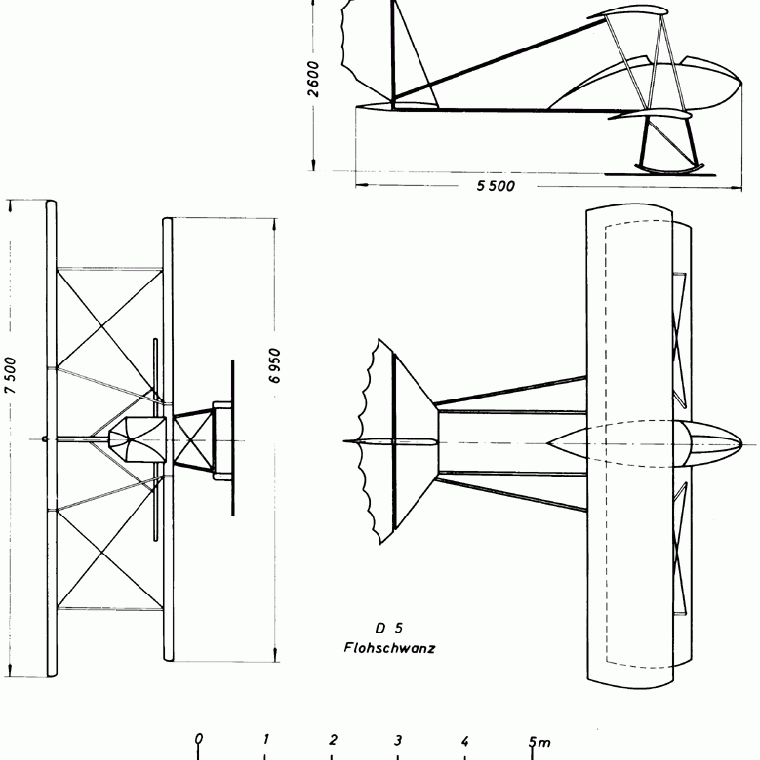 2600

5 500

7 500

6 950

D 5
Flohschwanz

0 1 2 3 4 5m